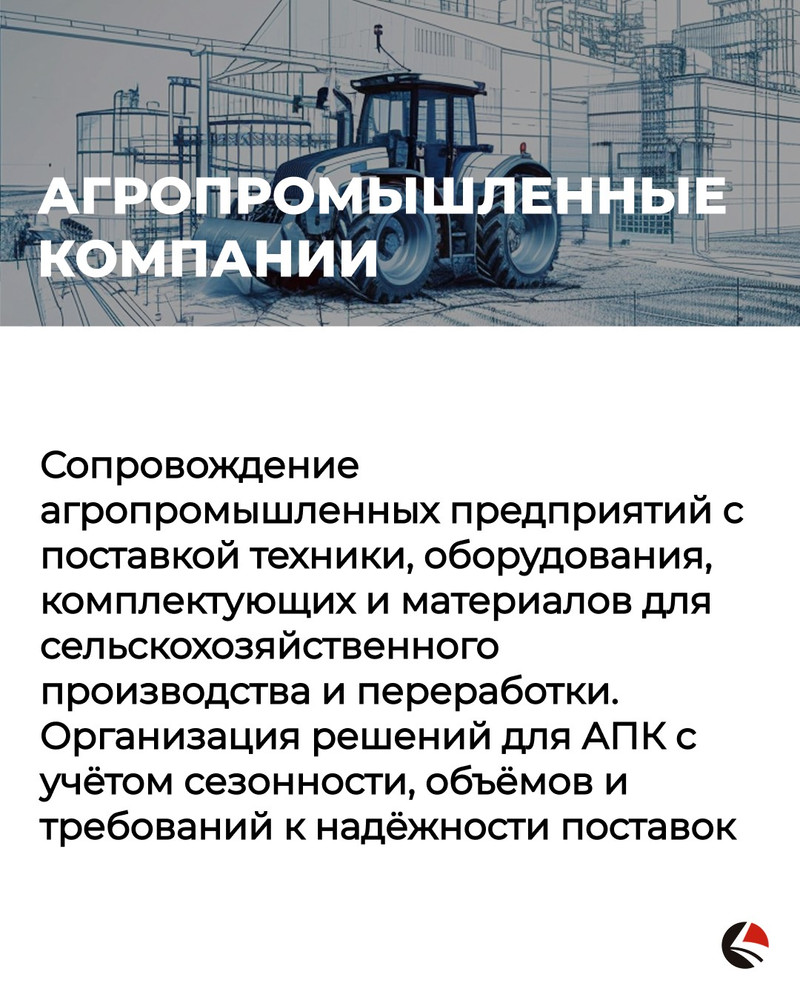 АГРОПРОМЫШЛЕННЫЕ КОМПАНИИ

Сопровождение агропромышленных предприятий с поставкой техники, оборудования, комплектующих и материалов для сельскохозяйственного производства и переработки. Организация решений для АПК с учётом сезонности, объёмов и требований к надёжности поставок